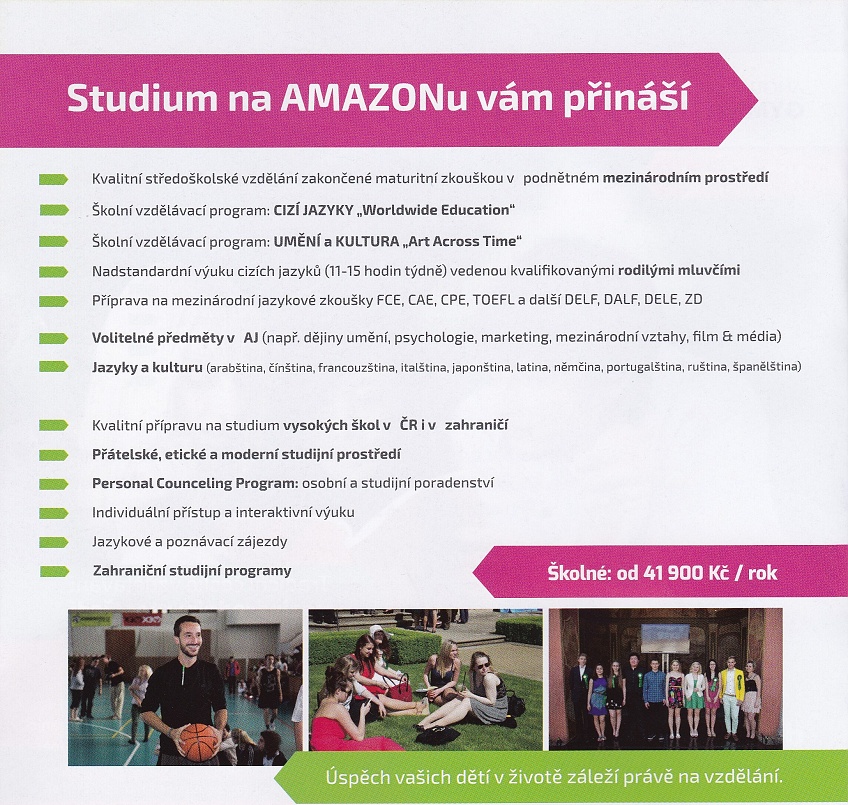 Studium na AMAZONu vám přináší

Kvalitní středoškolské vzdělání zakončené maturitní zkouškou v podnětném mezinárodním prostředí

Školní vzdělávací program: CIZÍ JAZYKY „Worldwide Education“

Školní vzdělávací program: UMĚNÍ a KULTURA „Art Across Time“

Nadstandardní výuku cizích jazyků (11-15 hodin týdně) vedenou kvalifikovanými rodilými mluvčími

Příprava na mezinárodní jazykové zkoušky FCE, CAE, CPE, TOEFL a další DELF, DALF, DELE, ZD

Volitelné předměty v AJ (např. dějiny umění, psychologie, marketing, mezinárodní vztahy, film & média)

Jazyky a kulturu (arabština, čínština, francouzština, italština, japonština, latina, němčina, portugalština, ruština, španělština)

Kvalitní přípravu na studium vysokých škol v ČR i v zahraničí

Přátelské, etické a moderní studijní prostředí

Personal Counceling Program: osobní a studijní poradenství

Individuální přístup a interaktivní výuku

Jazykové a poznávací zájezdy

Zahraniční studijní programy

Školné: od 41 900 Kč / rok

Úspěch vašich dětí v životě záleží právě na vzdělání.